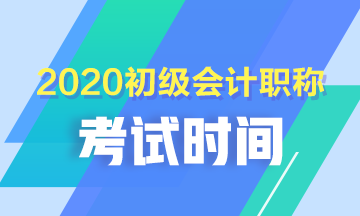 2020初级会计职称

考试时间